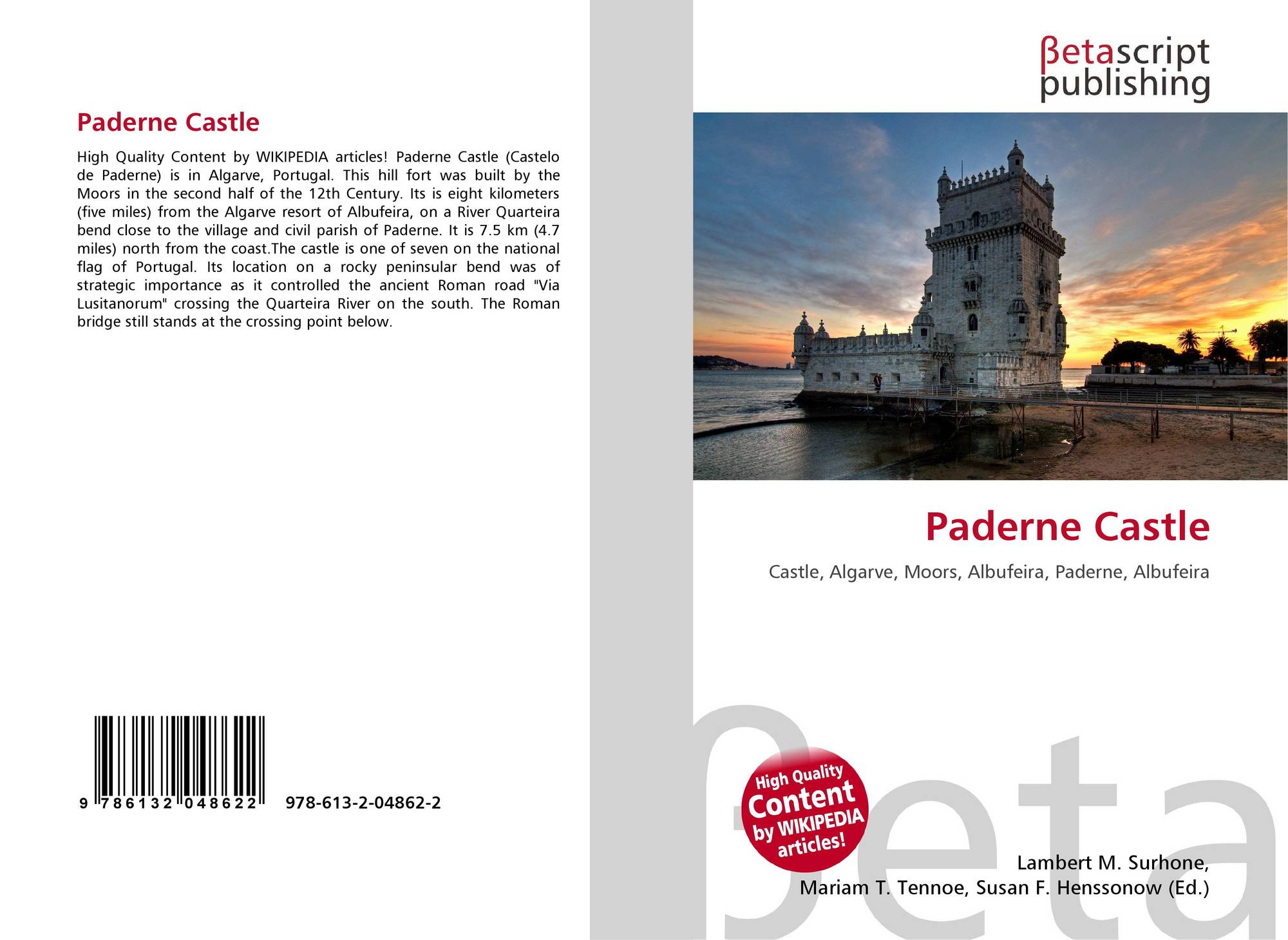 Paderne Castle

High Quality Content by WIKIPEDIA articles! Paderne Castle (Castelo de Paderne) is in Algarve, Portugal. This hill fort was built by the Moors in the second half of the 12th Century. Its is eight kilometers (five miles) from the Algarve resort of Albufeira, on a River Quarteira bend close to the village and civil parish of Paderne. It is 7.5 km (4.7 miles) north from the coast.The castle is one of seven on the national flag of Portugal. Its location on a rocky peninsular bend was of strategic importance as it controlled the ancient Roman road "Via Lusitanorum" crossing the Quarteira River on the south. The Roman bridge still stands at the crossing point below.

9 786132 048622

978-613-2-04862-2

βetascript
publishing

Paderne Castle

Castle, Algarve, Moors, Albufeira, Paderne, Albufeira

High Quality
Content
by WIKIPEDIA
articles!

Lambert M. Surhone,
Mariam T. Tennoe, Susan F. Henssonow (Ed.)

βeta